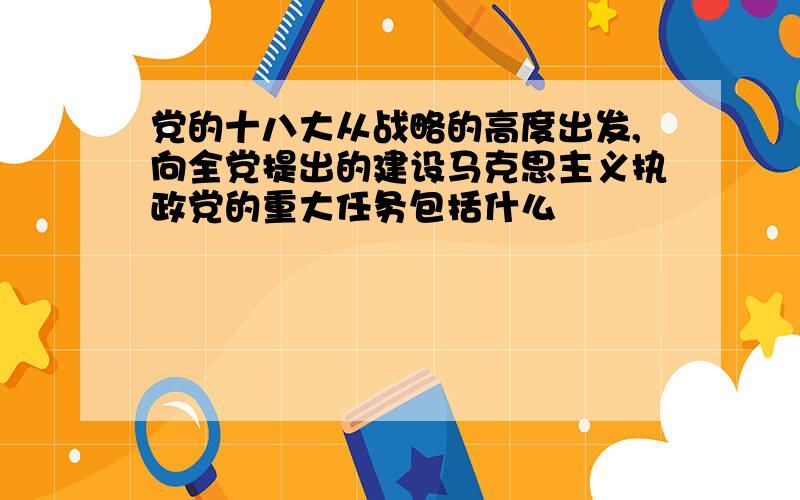 党的十八大从战略的高度出发,向全党提出的建设马克思主义执政党的重大任务包括什么